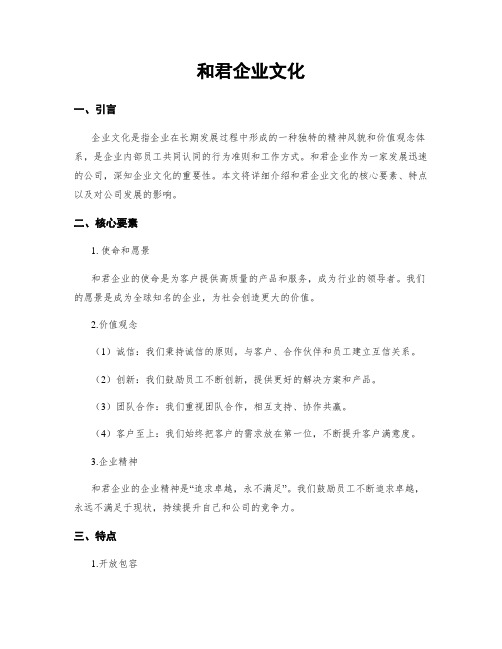 和君企业文化

一、引言

企业文化是指企业在长期发展过程中形成的一种独特的精神风貌和价值观念体系，是企业内部员工共同认同的行为准则和工作方式。和君企业作为一家发展迅速的公司，深知企业文化的重要性。本文将详细介绍和君企业文化的核心要素、特点以及对公司发展的影响。

二、核心要素

1. 使命和愿景

和君企业的使命是为客户提供高质量的产品和服务，成为行业的领导者。我们的愿景是成为全球知名的企业，为社会创造更大的价值。

2.价值观念

（1）诚信：我们秉持诚信的原则，与客户、合作伙伴和员工建立互信关系。

（2）创新：我们鼓励员工不断创新，提供更好的解决方案和产品。

（3）团队合作：我们重视团队合作，相互支持、协作共赢。

（4）客户至上：我们始终把客户的需求放在第一位，不断提升客户满意度。

3.企业精神

和君企业的企业精神是“追求卓越，永不满足”。我们鼓励员工不断追求卓越，永远不满足于现状，持续提升自己和公司的竞争力。

三、特点

1.开放包容